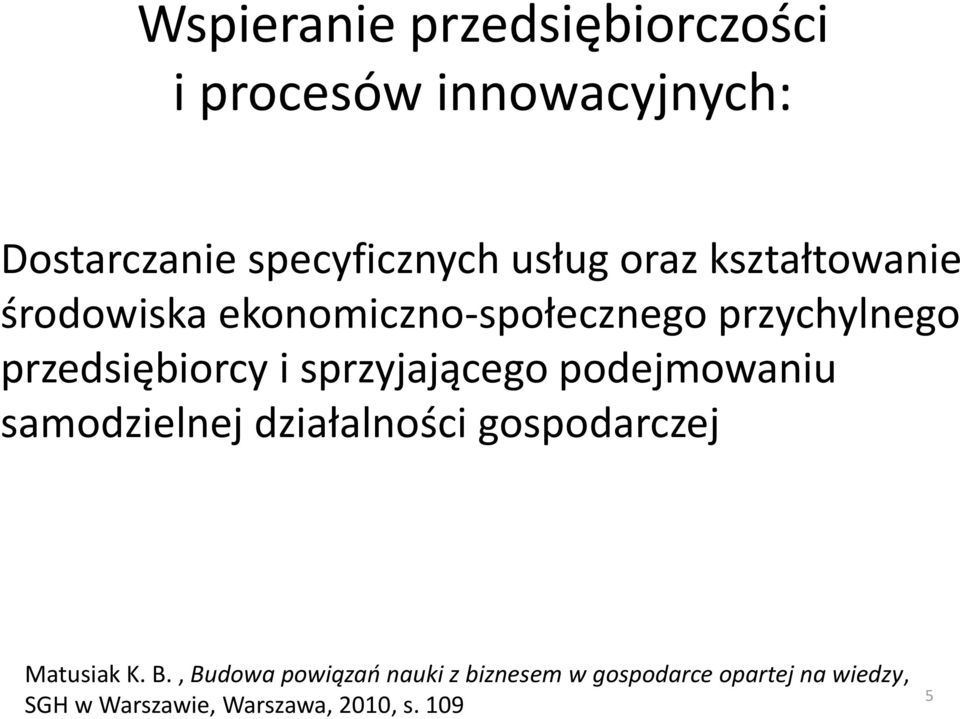 Wspieranie przedsiębiorczości i procesów innowacyjnych:

Dostarczanie specyficznych usług oraz kształtowanie środowiska ekonomiczno-społecznego przychylnego przedsiębiorcy i sprzyjającego podejmowaniu samodzielnej działalności gospodarczej

Matusiak K. B. , Budowa powiązań nauki z biznesem w gospodarce opartej na wiedzy, SGH w Warszawie, Warszawa, 2010, s. 109

5